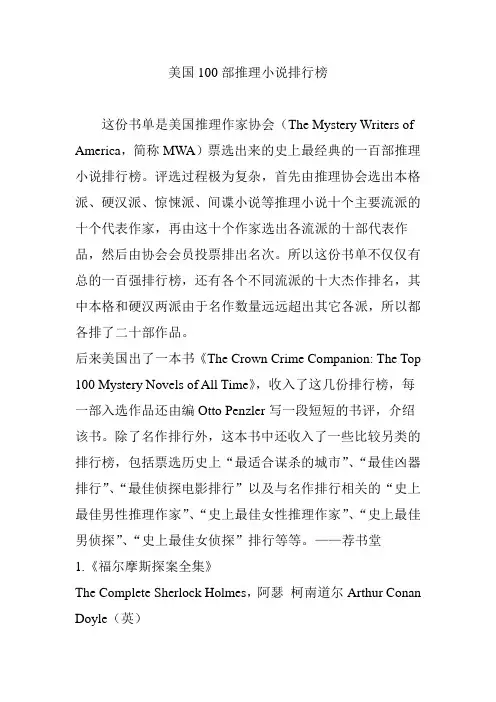 美国 100 部推理小说排行榜

这份书单是美国推理作家协会（The Mystery Writers of America，简称 MWA）票选出来的史上最经典的一百部推理小说排行榜。评选过程极为复杂，首先由推理协会选出本格派、硬汉派、惊悚派、间谍小说等推理小说十个主要流派的十个代表作家，再由这十个作家选出各流派的十部代表作品，然后由协会会员投票排出名次。所以这份书单不仅仅有总的一百强排行榜，还有各个不同流派的十大杰作排名，其中本格和硬汉两派由于名作数量远远超出其它各派，所以都各排了二十部作品。

后来美国出了一本书《The Crown Crime Companion: The Top 100 Mystery Novels of All Time》，收入了这几份排行榜，每一部入选作品还由编 Otto Penzler 写一段短短的书评，介绍该书。除了名作排行外，这本书中还收入了一些比较另类的排行榜，包括票选历史上“最适合谋杀的城市”、“最佳凶器排行”、“最佳侦探电影排行”以及与名作排行相关的“史上最佳男性推理作家”、“史上最佳女性推理作家”、“史上最佳男侦探”、“史上最佳女侦探”排行等等。——荐书堂

1.《福尔摩斯探案全集》

The Complete Sherlock Holmes，阿瑟 柯南道尔 Arthur Conan Doyle（英）